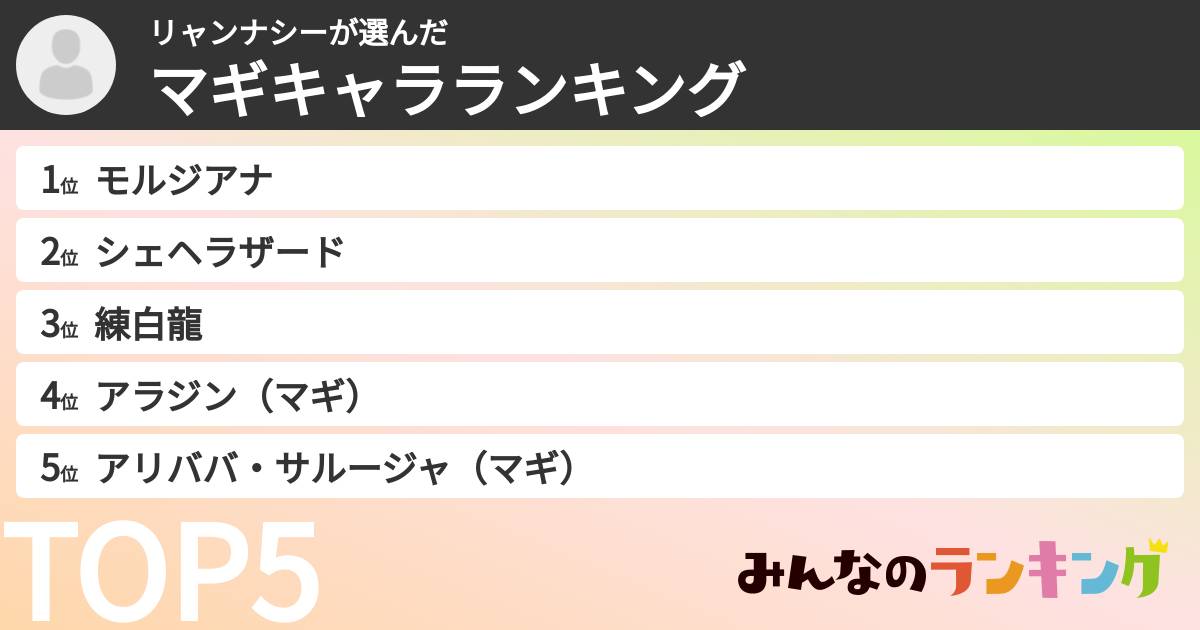 リャンナシーが選んだ
マギキャラランキング

1位 モルジアナ
2位 シェヘラザード
3位 練白龍
4位 アラジン（マギ）
5位 アリババ・サルージャ（マギ）

TOP5

みんなのランキング